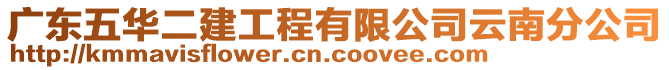 广东五华二建工程有限公司云南分公司
http://kmmavisflower.cn.coovee.com